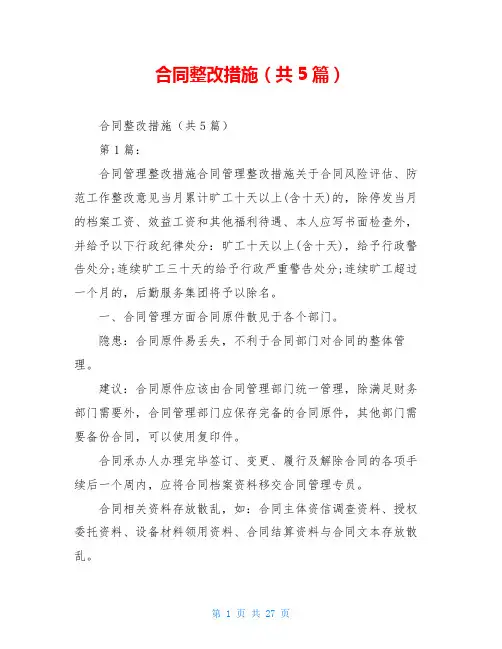 合同整改措施（共5篇）

合同整改措施（共5篇）

第1篇：

合同管理整改措施合同管理整改措施关于合同风险评估、防范工作整改意见当月累计旷工十天以上(含十天)的，除停发当月的档案工资、效益工资和其他福利待遇、本人应写书面检查外，并给予以下行政纪律处分：旷工十天以上(含十天)，给予行政警告处分;连续旷工三十天的给予行政严重警告处分;连续旷工超过一个月的，后勤服务集团将予以除名。

一、合同管理方面合同原件散见于各个部门。

隐患：合同原件易丢失，不利于合同部门对合同的整体管理。

建议：合同原件应该由合同管理部门统一管理，除满足财务部门需要外，合同管理部门应保存完备的合同原件，其他部门需要备份合同，可以使用复印件。

合同承办人办理完毕签订、变更、履行及解除合同的各项手续后一个周内，应将合同档案资料移交合同管理专员。

合同相关资料存放散乱，如：合同主体资信调查资料、授权委托资料、设备材料领用资料、合同结算资料与合同文本存放散乱。

第 1 页 共 27 页